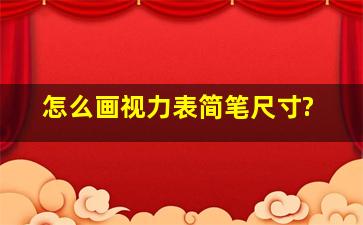 怎么画视力表简笔尺寸?